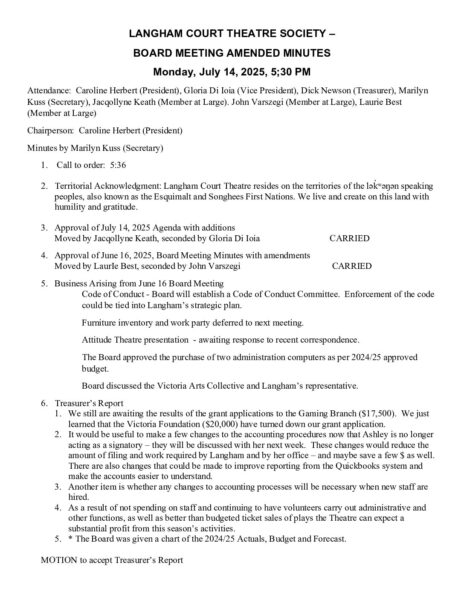 LANGHAM COURT THEATRE SOCIETY –

BOARD MEETING AMENDED MINUTES

Monday, July 14, 2025, 5;30 PM

Attendance: Caroline Herbert (President), Gloria Di Ioia (Vice President), Dick Newson (Treasurer), Marilyn Kuss (Secretary), Jacqollyne Keath (Member at Large). John Varszegi (Member at Large), Laurie Best (Member at Large)

Chairperson: Caroline Herbert (President)

Minutes by Marilyn Kuss (Secretary)

1. Call to order: 5:36

2. Territorial Acknowledgment: Langham Court Theatre resides on the territories of the lək̓ʷəŋən speaking peoples, also known as the Esquimalt and Songhees First Nations. We live and create on this land with humility and gratitude.

3. Approval of July 14, 2025 Agenda with additions
Moved by Jacqollyne Keath, seconded by Gloria Di Ioia CARRIED

4. Approval of June 16, 2025, Board Meeting Minutes with amendments
Moved by Laurie Best, seconded by John Varszegi CARRIED

5. Business Arising from June 16 Board Meeting
Code of Conduct - Board will establish a Code of Conduct Committee. Enforcement of the code could be tied into Langham's strategic plan.

Furniture inventory and work party deferred to next meeting.

Attitude Theatre presentation - awaiting response to recent correspondence.

The Board approved the purchase of two administration computers as per 2024/25 approved budget.

Board discussed the Victoria Arts Collective and Langham's representative.

6. Treasurer's Report
1. We still are awaiting the results of the grant applications to the Gaming Branch ($17,500). We just learned that the Victoria Foundation ($20,000) have turned down our grant application.
2. It would be useful to make a few changes to the accounting procedures now that Ashley is no longer acting as a signatory – they will be discussed with her next week. These changes would reduce the amount of filing and work required by Langham and by her office – and maybe save a few $ as well. There are also changes that could be made to improve reporting from the Quickbooks system and make the accounts easier to understand.
3. Another item is whether any changes to accounting processes will be necessary when new staff are hired.
4. As a result of not spending on staff and continuing to have volunteers carry out administrative and other functions, as well as better than budgeted ticket sales of plays the Theatre can expect a substantial profit from this season's activities.
5. * The Board was given a chart of the 2024/25 Actuals, Budget and Forecast.

MOTION to accept Treasurer's Report